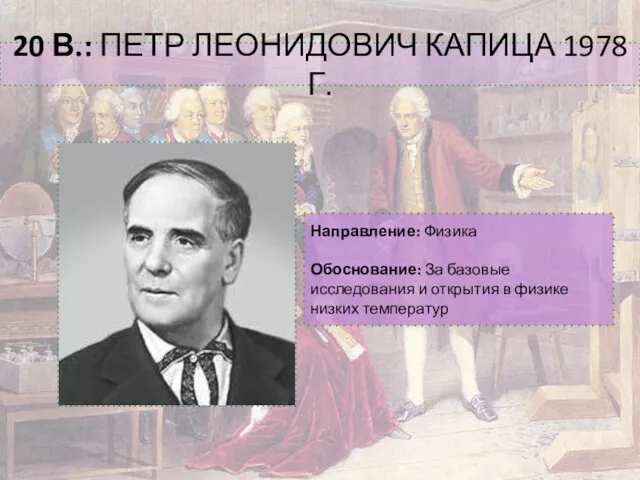 20 В.: ПЕТР ЛЕОНИДОВИЧ КАПИЦА 1978 Г.

Направление: Физика

Обоснование: За базовые исследования и открытия в физике низких температур